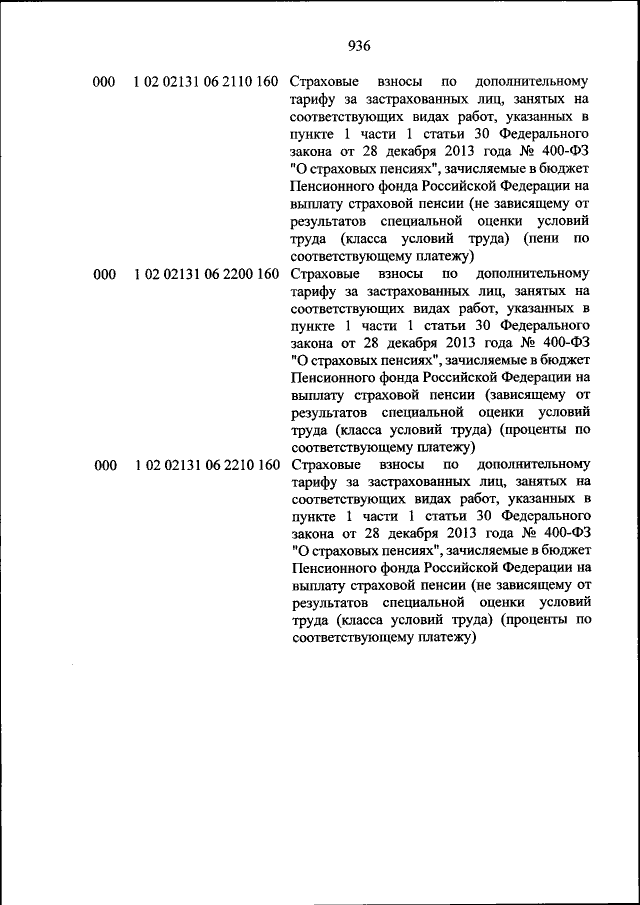 936

| | | |
|---|---|---|
| 000 | 1 02 02131 06 2110 160 | Страховые взносы по дополнительному тарифу за застрахованных лиц, занятых на соответствующих видах работ, указанных в пункте 1 части 1 статьи 30 Федерального закона от 28 декабря 2013 года № 400-ФЗ "О страховых пенсиях", зачисляемые в бюджет Пенсионного фонда Российской Федерации на выплату страховой пенсии (не зависящему от результатов специальной оценки условий труда (класса условий труда) (пени по соответствующему платежу) |
| 000 | 1 02 02131 06 2200 160 | Страховые взносы по дополнительному тарифу за застрахованных лиц, занятых на соответствующих видах работ, указанных в пункте 1 части 1 статьи 30 Федерального закона от 28 декабря 2013 года № 400-ФЗ "О страховых пенсиях", зачисляемые в бюджет Пенсионного фонда Российской Федерации на выплату страховой пенсии (зависящему от результатов специальной оценки условий труда (класса условий труда) (проценты по соответствующему платежу) |
| 000 | 1 02 02131 06 2210 160 | Страховые взносы по дополнительному тарифу за застрахованных лиц, занятых на соответствующих видах работ, указанных в пункте 1 части 1 статьи 30 Федерального закона от 28 декабря 2013 года № 400-ФЗ "О страховых пенсиях", зачисляемые в бюджет Пенсионного фонда Российской Федерации на выплату страховой пенсии (не зависящему от результатов специальной оценки условий труда (класса условий труда) (проценты по соответствующему платежу) |